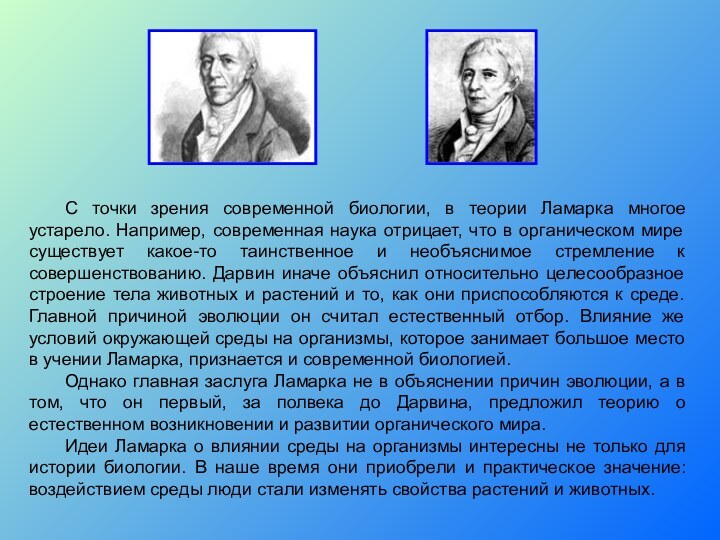 С точки зрения современной биологии, в теории Ламарка многое устарело. Например, современная наука отрицает, что в органическом мире существует какое-то таинственное и необъяснимое стремление к совершенствованию. Дарвин иначе объяснил относительно целесообразное строение тела животных и растений и то, как они приспособляются к среде. Главной причиной эволюции он считал естественный отбор. Влияние же условий окружающей среды на организмы, которое занимает большое место в учении Ламарка, признается и современной биологией.

Однако главная заслуга Ламарка не в объяснении причин эволюции, а в том, что он первый, за полвека до Дарвина, предложил теорию о естественном возникновении и развитии органического мира.

Идеи Ламарка о влиянии среды на организмы интересны не только для истории биологии. В наше время они приобрели и практическое значение: воздействием среды люди стали изменять свойства растений и животных.